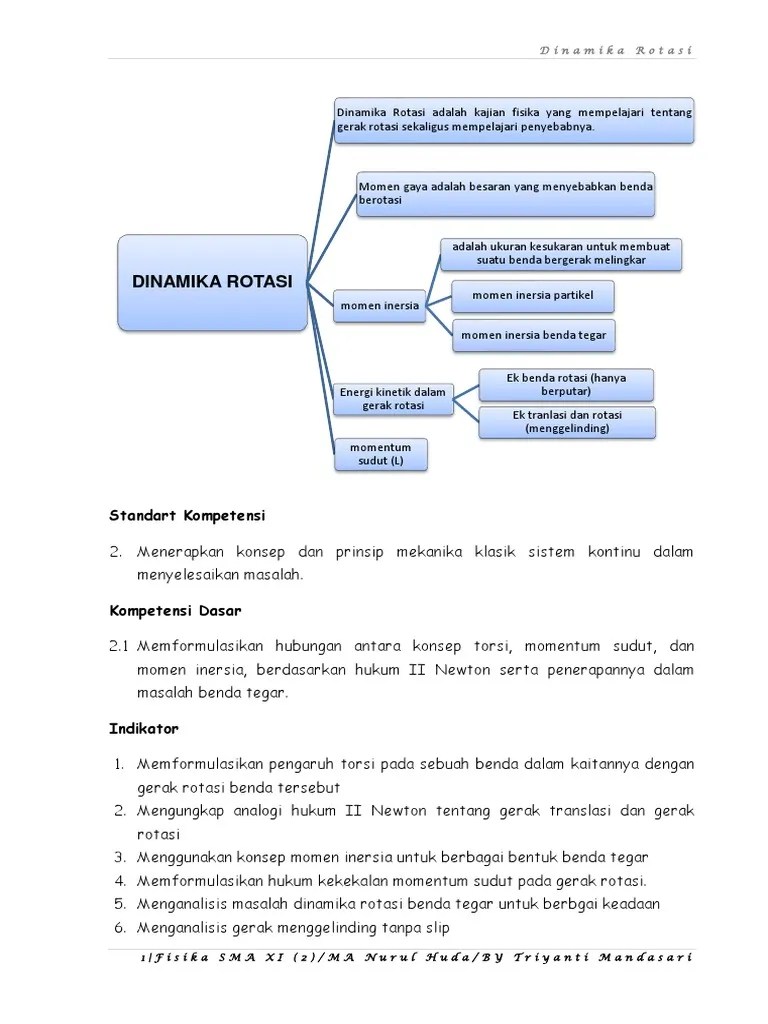 Dinamika Rotasi

DINAMIKA ROTASI

Dinamika Rotasi adalah kajian fisika yang mempelajari tentang gerak rotasi sekaligus mempelajari penyebabnya.

Momen gaya adalah besaran yang menyebabkan benda berotasi

momen inersia

adalah ukuran kesukaran untuk membuat suatu benda bergerak melingkar

momen inersia partikel

momen inersia benda tegar

Energi kinetik dalam gerak rotasi

Ek benda rotasi (hanya berputar)

Ek tranlasi dan rotasi (menggelinding)

momentum sudut (L)

Standart Kompetensi

2. Menerapkan konsep dan prinsip mekanika klasik sistem kontinu dalam menyelesaikan masalah.

Kompetensi Dasar

2.1 Memformulasikan hubungan antara konsep torsi, momentum sudut, dan momen inersia, berdasarkan hukum II Newton serta penerapannya dalam masalah benda tegar.

Indikator

1. Memformulasikan pengaruh torsi pada sebuah benda dalam kaitannya dengan gerak rotasi benda tersebut
2. Mengungkap analogi hukum II Newton tentang gerak translasi dan gerak rotasi
3. Menggunakan konsep momen inersia untuk berbagai bentuk benda tegar
4. Memformulasikan hukum kekekalan momentum sudut pada gerak rotasi.
5. Menganalisis masalah dinamika rotasi benda tegar untuk berbgai keadaan
6. Menganalisis gerak menggelinding tanpa slip

1|Fisika SMA XI (2)/MA Nurul Huda/BY Triyanti Mandasari